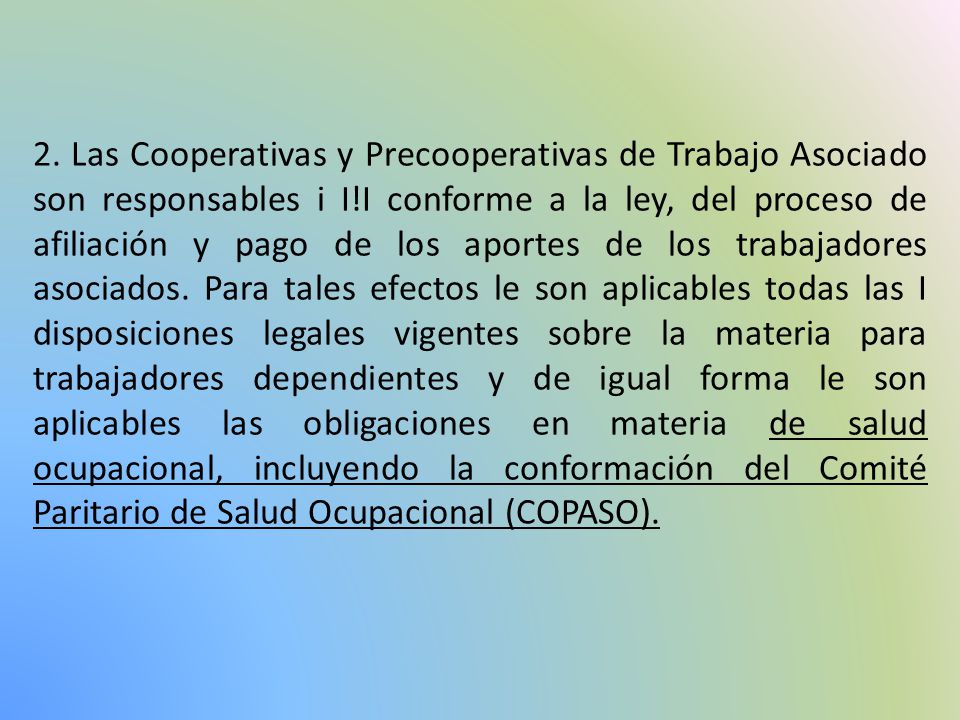 2. Las Cooperativas y Precooperativas de Trabajo Asociado son responsables i I!I conforme a la ley, del proceso de afiliación y pago de los aportes de los trabajadores asociados. Para tales efectos le son aplicables todas las I disposiciones legales vigentes sobre la materia para trabajadores dependientes y de igual forma le son aplicables las obligaciones en materia de salud ocupacional, incluyendo la conformación del Comité Paritario de Salud Ocupacional (COPASO).